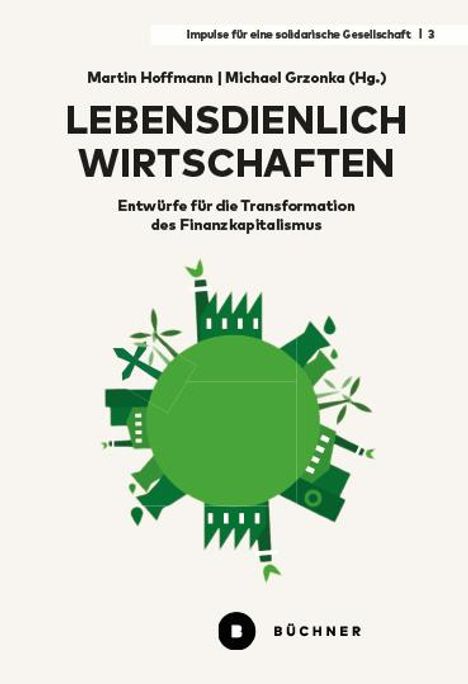 Impulse für eine solidarische Gesellschaft | 3

Martin Hoffmann | Michael Grzonka (Hg.)

LEBENSDIENLICH WIRTSCHAFTEN

Entwürfe für die Transformation des Finanzkapitalismus

B BÜCHNER